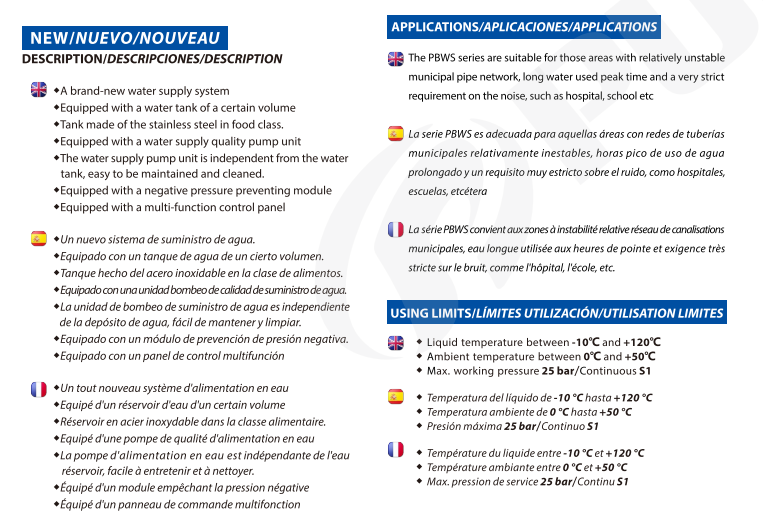 NEW/NUEVO/NOUVEAU

DESCRIPTION/DESCRIPCIONES/DESCRIPTION

◆A brand-new water supply system
◆Equipped with a water tank of a certain volume
◆Tank made of the stainless steel in food class.
◆Equipped with a water supply quality pump unit
◆The water supply pump unit is independent from the water tank, easy to be maintained and cleaned.
◆Equipped with a negative pressure preventing module
◆Equipped with a multi-function control panel

◆Un nuevo sistema de suministro de agua.
◆Equipado con un tanque de agua de un cierto volumen.
◆Tanque hecho del acero inoxidable en la clase de alimentos.
◆Equipado con una unidad bombeo de calidad de suministro de agua.
◆La unidad de bombeo de suministro de agua es independiente de la depósito de agua, fácil de mantener y limpiar.
◆Equipado con un módulo de prevención de presión negativa.
◆Equipado con un panel de control multifunción

◆Un tout nouveau système d'alimentation en eau
◆Equipé d'un réservoir d'eau d'un certain volume
◆Réservoir en acier inoxydable dans la classe alimentaire.
◆Equipé d'une pompe de qualité d'alimentation en eau
◆La pompe d'alimentation en eau est indépendante de l'eau réservoir, facile à entretenir et à nettoyer.
◆Équipé d'un module empêchant la pression négative
◆Équipé d'un panneau de commande multifonction

APPLICATIONS/APLICACIONES/APPLICATIONS

The PBWS series are suitable for those areas with relatively unstable municipal pipe network, long water used peak time and a very strict requirement on the noise, such as hospital, school etc

La serie PBWS es adecuada para aquellas áreas con redes de tuberías municipales relativamente inestables, horas pico de uso de agua prolongado y un requisito muy estricto sobre el ruido, como hospitales, escuelas, etcétera

La série PBWS convient aux zones à instabilité relative réseau de canalisations municipales, eau longue utilisée aux heures de pointe et exigence très stricte sur le bruit, comme l'hôpital, l'école, etc.

USING LIMITS/LÍMITES UTILIZACIÓN/UTILISATION LIMITES

◆ Liquid temperature between -10℃ and +120℃
◆ Ambient temperature between 0℃ and +50℃
◆ Max. working pressure 25 bar/Continuous S1

◆ Temperatura del líquido de -10 °C hasta +120 °C
◆ Temperatura ambiente de 0 °C hasta +50 °C
◆ Presión máxima 25 bar/Continuo S1

◆ Température du liquide entre -10 °C et +120 °C
◆ Température ambiante entre 0 °C et +50 °C
◆ Max. pression de service 25 bar/Continu S1